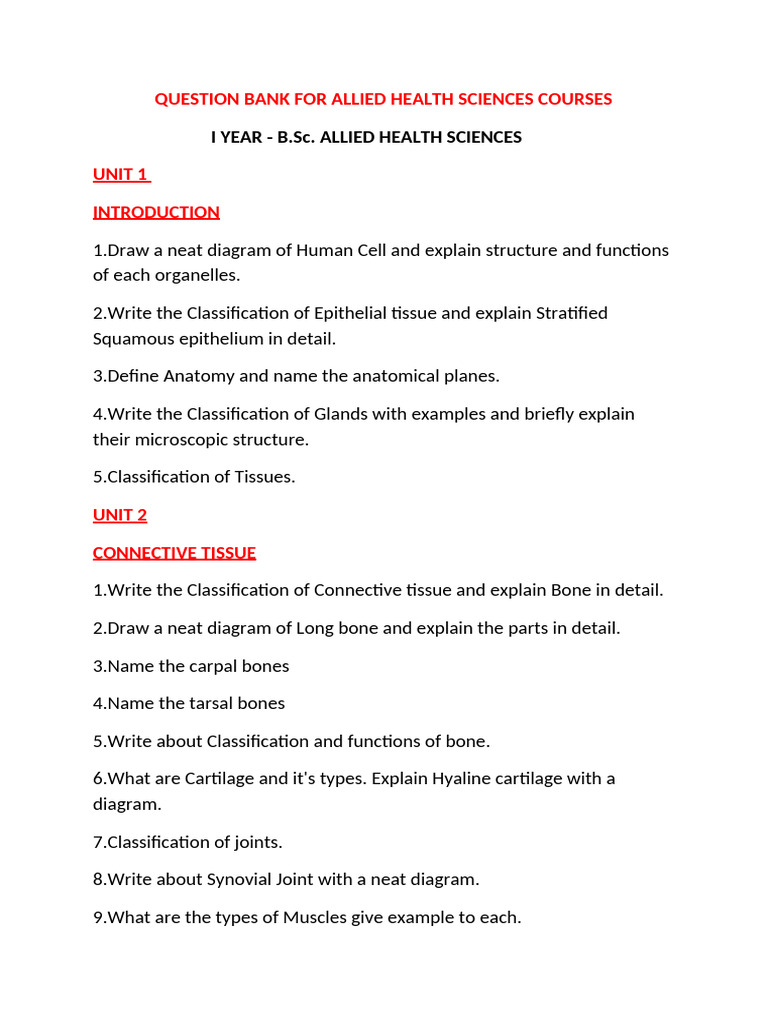 QUESTION BANK FOR ALLIED HEALTH SCIENCES COURSES

I YEAR - B.Sc. ALLIED HEALTH SCIENCES

UNIT 1

INTRODUCTION

1.Draw a neat diagram of Human Cell and explain structure and functions of each organelles.

2.Write the Classification of Epithelial tissue and explain Stratified Squamous epithelium in detail.

3.Define Anatomy and name the anatomical planes.

4.Write the Classification of Glands with examples and briefly explain their microscopic structure.

5.Classification of Tissues.

UNIT 2

CONNECTIVE TISSUE

1.Write the Classification of Connective tissue and explain Bone in detail.

2.Draw a neat diagram of Long bone and explain the parts in detail.

3.Name the carpal bones

4.Name the tarsal bones

5.Write about Classification and functions of bone.

6.What are Cartilage and it's types. Explain Hyaline cartilage with a diagram.

7.Classification of joints.

8.Write about Synovial Joint with a neat diagram.

9.What are the types of Muscles give example to each.